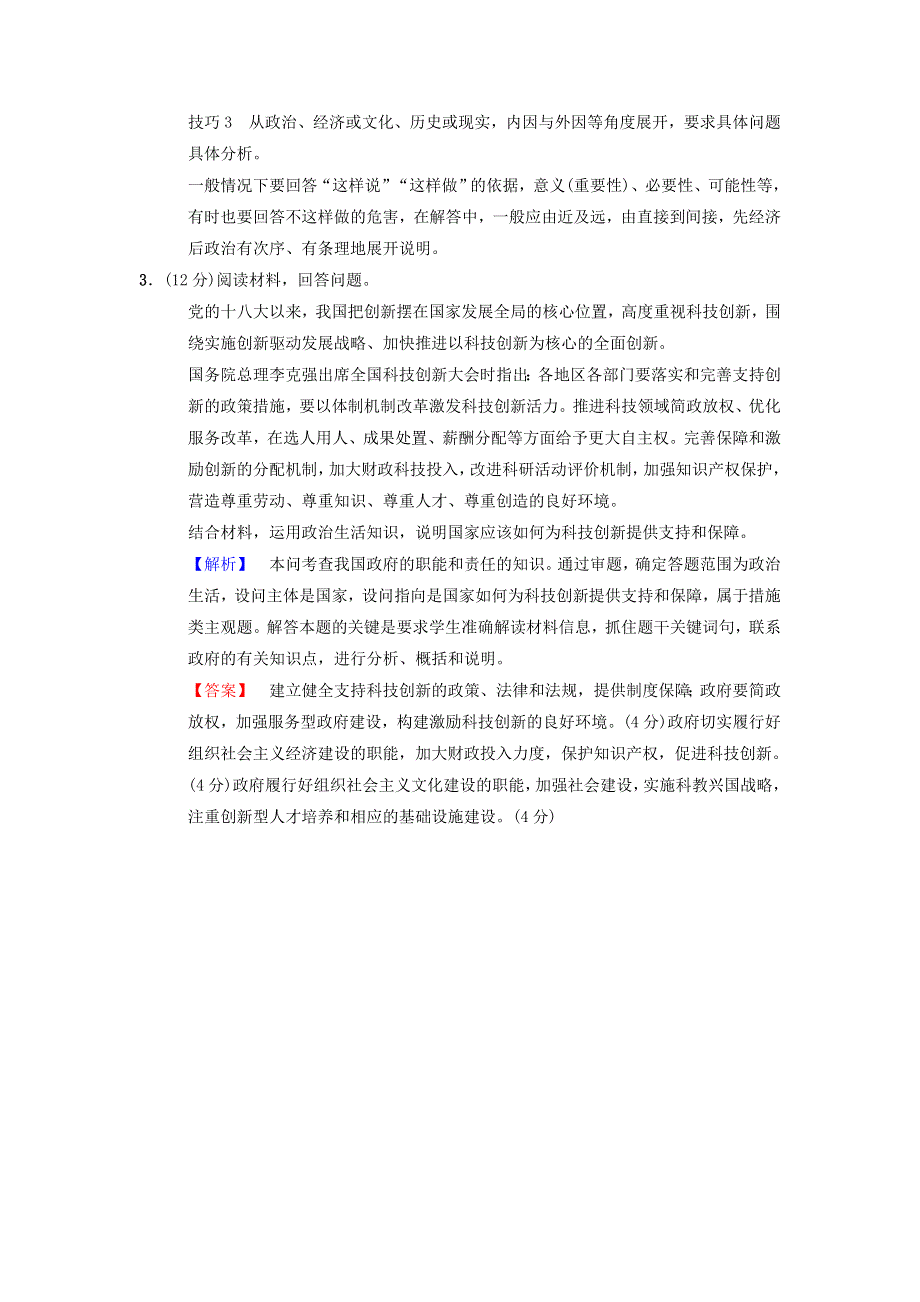 技巧 3　从政治、经济或文化、历史或现实，内因与外因等角度展开，要求具体问题具体分析。

一般情况下要回答“这样说”“这样做”的依据，意义(重要性)、必要性、可能性等，有时也要回答不这样做的危害，在解答中，一般应由近及远，由直接到间接，先经济后政治有次序、有条理地展开说明。

3．(12 分)阅读材料，回答问题。

党的十八大以来，我国把创新摆在国家发展全局的核心位置，高度重视科技创新，围绕实施创新驱动发展战略、加快推进以科技创新为核心的全面创新。

国务院总理李克强出席全国科技创新大会时指出：各地区各部门要落实和完善支持创新的政策措施，要以体制机制改革激发科技创新活力。推进科技领域简政放权、优化服务改革，在选人用人、成果处置、薪酬分配等方面给予更大自主权。完善保障和激励创新的分配机制，加大财政科技投入，改进科研活动评价机制，加强知识产权保护，营造尊重劳动、尊重知识、尊重人才、尊重创造的良好环境。

结合材料，运用政治生活知识，说明国家应该如何为科技创新提供支持和保障。

【解析】　本问考查我国政府的职能和责任的知识。通过审题，确定答题范围为政治生活，设问主体是国家，设问指向是国家如何为科技创新提供支持和保障，属于措施类主观题。解答本题的关键是要求学生准确解读材料信息，抓住题干关键词句，联系政府的有关知识点，进行分析、概括和说明。

【答案】　建立健全支持科技创新的政策、法律和法规，提供制度保障；政府要简政放权，加强服务型政府建设，构建激励科技创新的良好环境。(4 分)政府切实履行好组织社会主义经济建设的职能，加大财政投入力度，保护知识产权，促进科技创新。(4 分)政府履行好组织社会主义文化建设的职能，加强社会建设，实施科教兴国战略，注重创新型人才培养和相应的基础设施建设。(4 分)